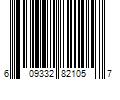 6 09332 82105 7